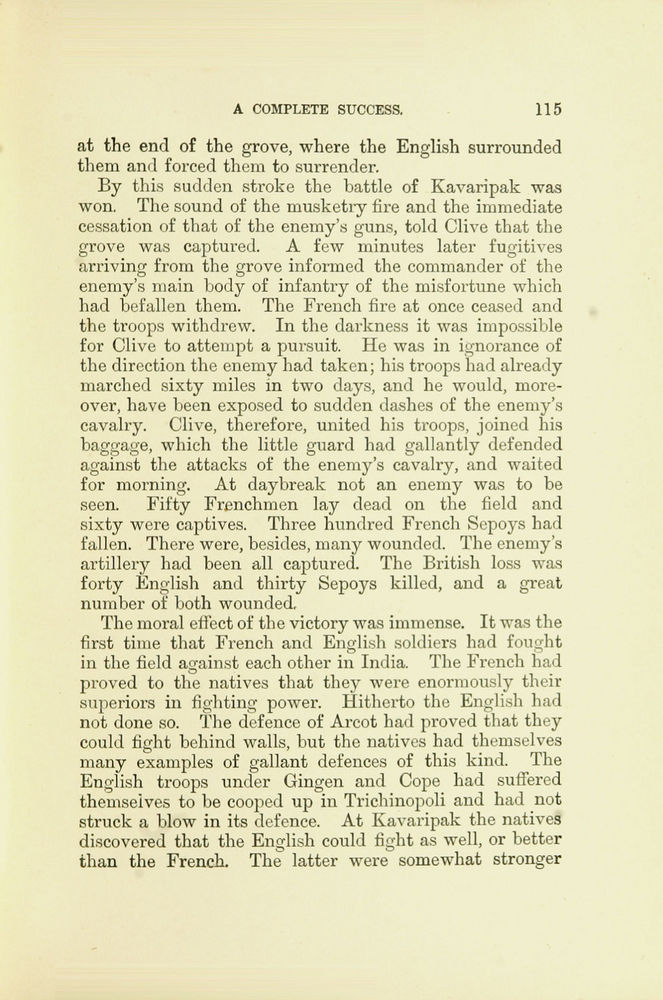 A COMPLETE SUCCESS. 115

at the end of the grove, where the English surrounded them and forced them to surrender.

By this sudden stroke the battle of Kavaripak was won. The sound of the musketry fire and the immediate cessation of that of the enemy's guns, told Clive that the grove was captured. A few minutes later fugitives arriving from the grove informed the commander of the enemy's main body of infantry of the misfortune which had befallen them. The French fire at once ceased and the troops withdrew. In the darkness it was impossible for Clive to attempt a pursuit. He was in ignorance of the direction the enemy had taken; his troops had already marched sixty miles in two days, and he would, moreover, have been exposed to sudden dashes of the enemy's cavalry. Clive, therefore, united his troops, joined his baggage, which the little guard had gallantly defended against the attacks of the enemy's cavalry, and waited for morning. At daybreak not an enemy was to be seen. Fifty Frenchmen lay dead on the field and sixty were captives. Three hundred French Sepoys had fallen. There were, besides, many wounded. The enemy's artillery had been all captured. The British loss was forty English and thirty Sepoys killed, and a great number of both wounded.

The moral effect of the victory was immense. It was the first time that French and English soldiers had fought in the field against each other in India. The French had proved to the natives that they were enormously their superiors in fighting power. Hitherto the English had not done so. The defence of Arcot had proved that they could fight behind walls, but the natives had themselves many examples of gallant defences of this kind. The English troops under Gingen and Cope had suffered themselves to be cooped up in Trichinopoli and had not struck a blow in its defence. At Kavaripak the natives discovered that the English could fight as well, or better than the French. The latter were somewhat stronger